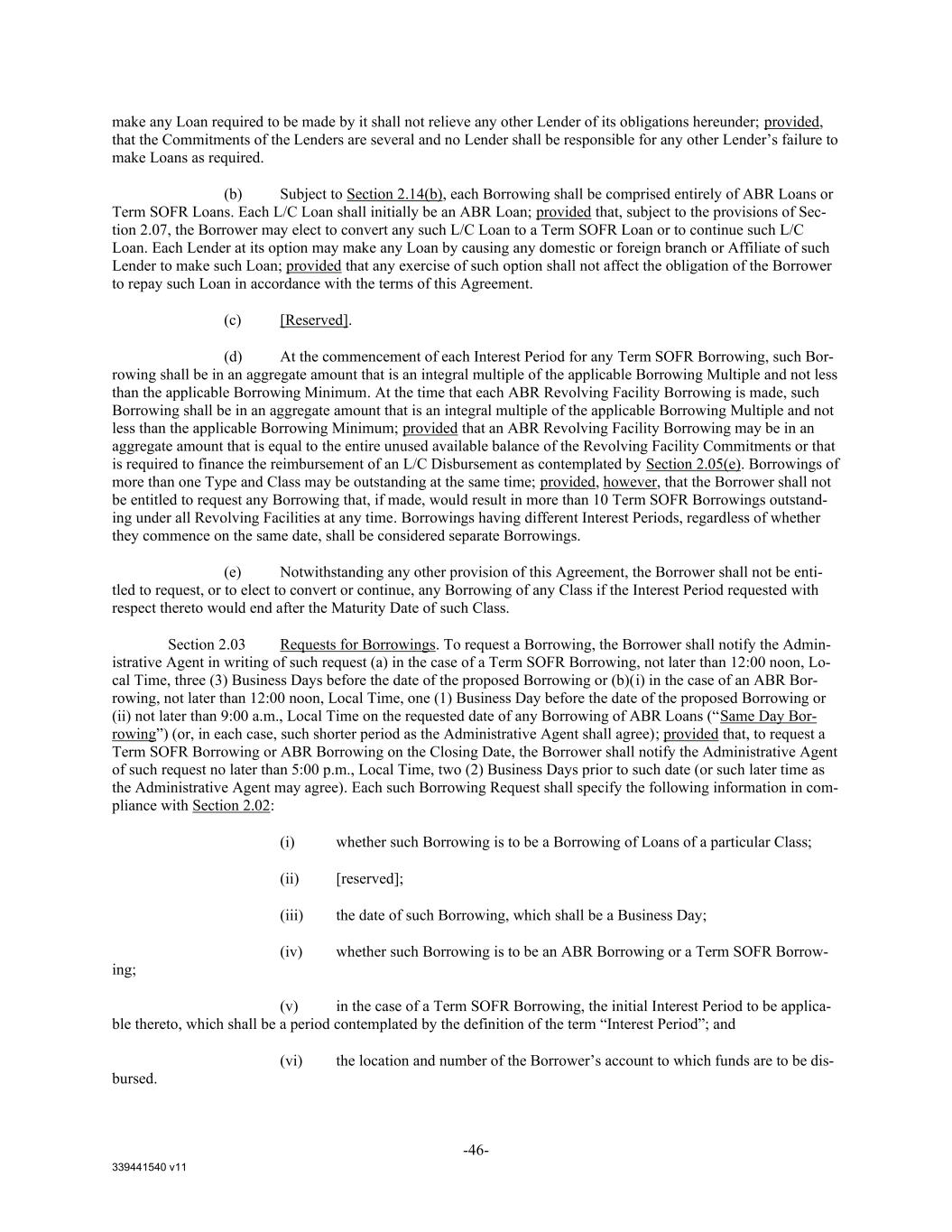 make any Loan required to be made by it shall not relieve any other Lender of its obligations hereunder; provided, that the Commitments of the Lenders are several and no Lender shall be responsible for any other Lender's failure to make Loans as required.

(b) Subject to Section 2.14(b), each Borrowing shall be comprised entirely of ABR Loans or Term SOFR Loans. Each L/C Loan shall initially be an ABR Loan; provided that, subject to the provisions of Section 2.07, the Borrower may elect to convert any such L/C Loan to a Term SOFR Loan or to continue such L/C Loan. Each Lender at its option may make any Loan by causing any domestic or foreign branch or Affiliate of such Lender to make such Loan; provided that any exercise of such option shall not affect the obligation of the Borrower to repay such Loan in accordance with the terms of this Agreement.

(c) [Reserved].

(d) At the commencement of each Interest Period for any Term SOFR Borrowing, such Borrowing shall be in an aggregate amount that is an integral multiple of the applicable Borrowing Multiple and not less than the applicable Borrowing Minimum. At the time that each ABR Revolving Facility Borrowing is made, such Borrowing shall be in an aggregate amount that is an integral multiple of the applicable Borrowing Multiple and not less than the applicable Borrowing Minimum; provided that an ABR Revolving Facility Borrowing may be in an aggregate amount that is equal to the entire unused available balance of the Revolving Facility Commitments or that is required to finance the reimbursement of an L/C Disbursement as contemplated by Section 2.05(e). Borrowings of more than one Type and Class may be outstanding at the same time; provided, however, that the Borrower shall not be entitled to request any Borrowing that, if made, would result in more than 10 Term SOFR Borrowings outstanding under all Revolving Facilities at any time. Borrowings having different Interest Periods, regardless of whether they commence on the same date, shall be considered separate Borrowings.

(e) Notwithstanding any other provision of this Agreement, the Borrower shall not be entitled to request, or to elect to convert or continue, any Borrowing of any Class if the Interest Period requested with respect thereto would end after the Maturity Date of such Class.

Section 2.03 Requests for Borrowings. To request a Borrowing, the Borrower shall notify the Administrative Agent in writing of such request (a) in the case of a Term SOFR Borrowing, not later than 12:00 noon, Local Time, three (3) Business Days before the date of the proposed Borrowing or (b)(i) in the case of an ABR Borrowing, not later than 12:00 noon, Local Time, one (1) Business Day before the date of the proposed Borrowing or (ii) not later than 9:00 a.m., Local Time on the requested date of any Borrowing of ABR Loans ("Same Day Borrowing") (or, in each case, such shorter period as the Administrative Agent shall agree); provided that, to request a Term SOFR Borrowing or ABR Borrowing on the Closing Date, the Borrower shall notify the Administrative Agent of such request no later than 5:00 p.m., Local Time, two (2) Business Days prior to such date (or such later time as the Administrative Agent may agree). Each such Borrowing Request shall specify the following information in compliance with Section 2.02:

(i) whether such Borrowing is to be a Borrowing of Loans of a particular Class;

(ii) [reserved];

(iii) the date of such Borrowing, which shall be a Business Day;

(iv) whether such Borrowing is to be an ABR Borrowing or a Term SOFR Borrowing;

(v) in the case of a Term SOFR Borrowing, the initial Interest Period to be applicable thereto, which shall be a period contemplated by the definition of the term "Interest Period"; and

(vi) the location and number of the Borrower's account to which funds are to be disbursed.

-46-

339441540 v11